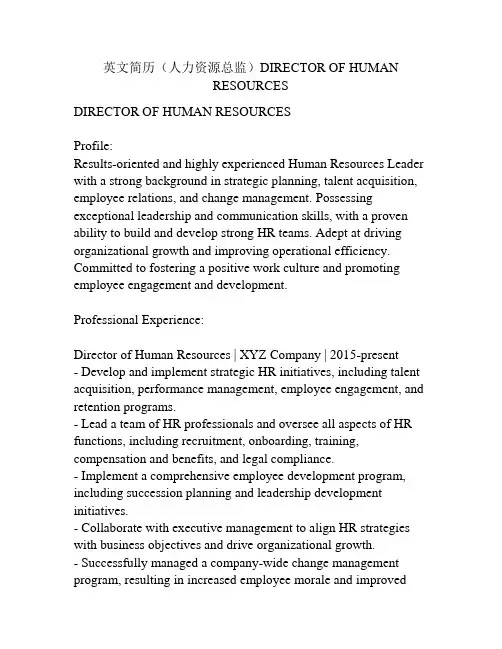 英文简历（人力资源总监）DIRECTOR OF HUMAN RESOURCES

DIRECTOR OF HUMAN RESOURCES

Profile:
Results-oriented and highly experienced Human Resources Leader with a strong background in strategic planning, talent acquisition, employee relations, and change management. Possessing exceptional leadership and communication skills, with a proven ability to build and develop strong HR teams. Adept at driving organizational growth and improving operational efficiency. Committed to fostering a positive work culture and promoting employee engagement and development.

Professional Experience:

Director of Human Resources | XYZ Company | 2015-present
- Develop and implement strategic HR initiatives, including talent acquisition, performance management, employee engagement, and retention programs.
- Lead a team of HR professionals and oversee all aspects of HR functions, including recruitment, onboarding, training, compensation and benefits, and legal compliance.
- Implement a comprehensive employee development program, including succession planning and leadership development initiatives.
- Collaborate with executive management to align HR strategies with business objectives and drive organizational growth.
- Successfully managed a company-wide change management program, resulting in increased employee morale and improved